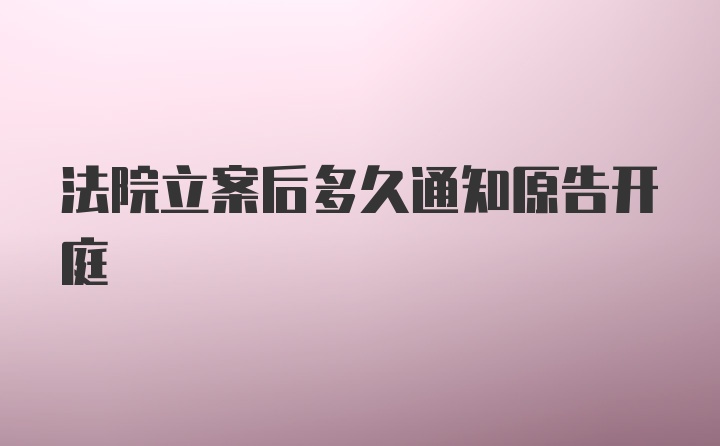 法院立案后多久通知原告开庭